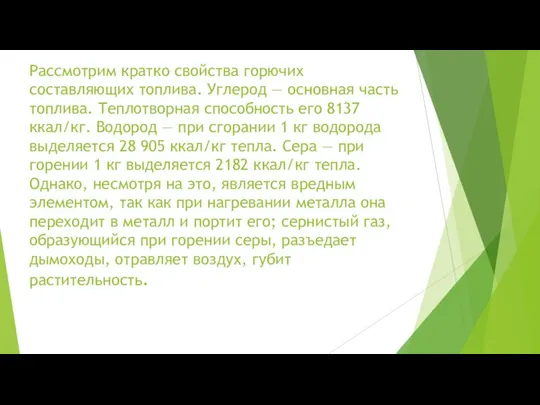 Рассмотрим кратко свойства горючих составляющих топлива. Углерод — основная часть топлива. Теплотворная способность его 8137 ккал/кг. Водород — при сгорании 1 кг водорода выделяется 28 905 ккал/кг тепла. Сера — при горении 1 кг выделяется 2182 ккал/кг тепла. Однако, несмотря на это, является вредным элементом, так как при нагревании металла она переходит в металл и портит его; сернистый газ, образующийся при горении серы, разъедает дымоходы, отравляет воздух, губит растительность.